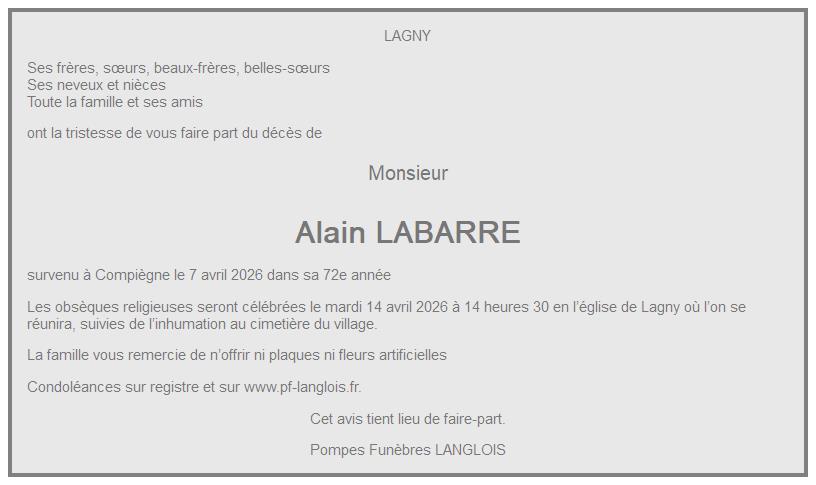 LAGNY

Ses frères, sœurs, beaux-frères, belles-sœurs
Ses neveux et nièces
Toute la famille et ses amis

ont la tristesse de vous faire part du décès de

Monsieur

Alain LABARRE

survenu à Compiègne le 7 avril 2026 dans sa 72e année

Les obsèques religieuses seront célébrées le mardi 14 avril 2026 à 14 heures 30 en l'église de Lagny où l'on se réunira, suivies de l'inhumation au cimetière du village.

La famille vous remercie de n'offrir ni plaques ni fleurs artificielles

Condoléances sur registre et sur www.pf-langlois.fr.

Cet avis tient lieu de faire-part.

Pompes Funèbres LANGLOIS